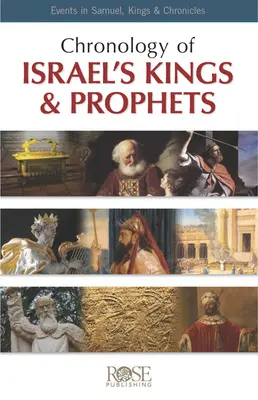 Events in Samuel, Kings & Chronicles

Chronology of
ISRAEL'S KINGS & PROPHETS

ROSE
PUBLISHING